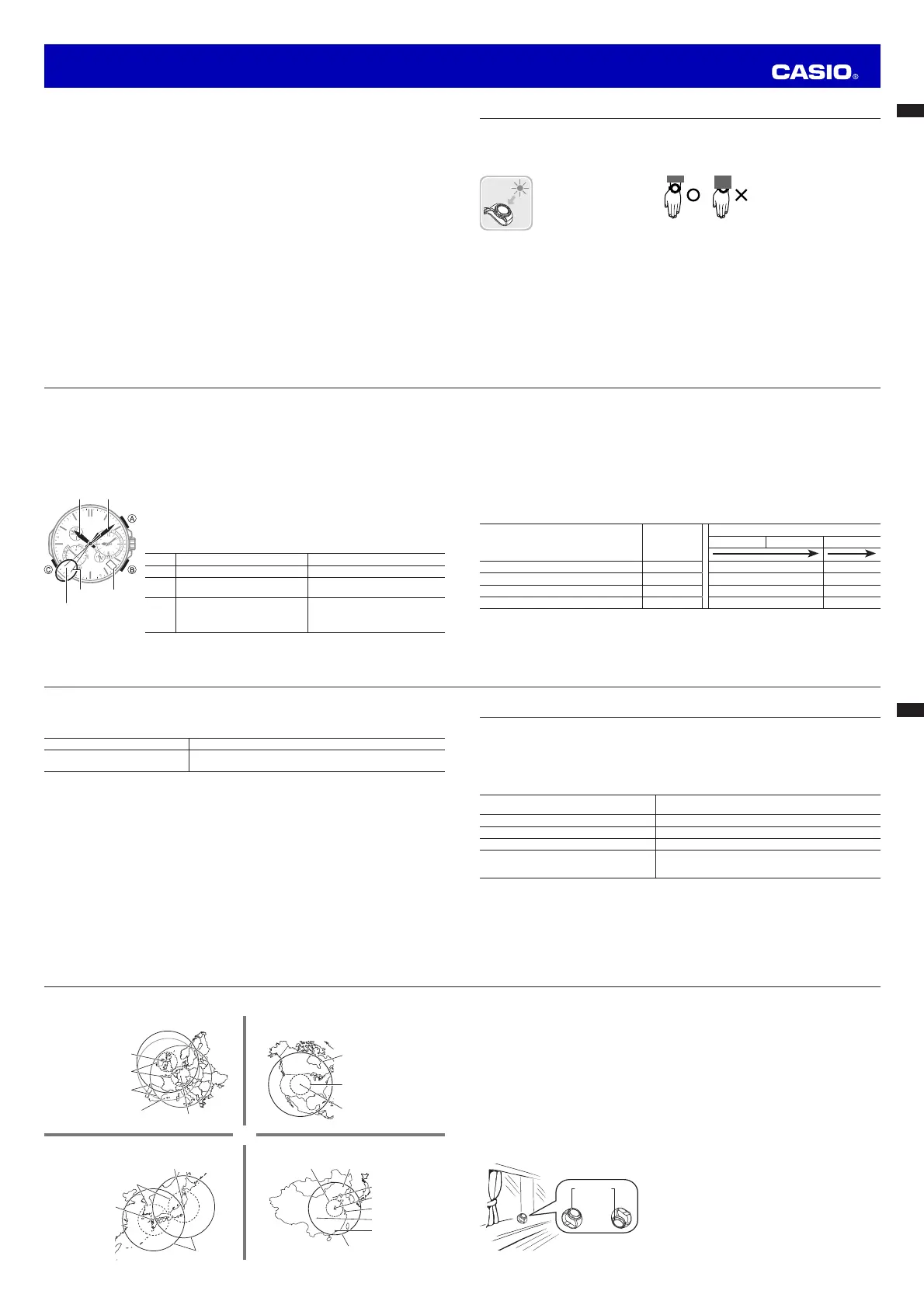 CASIO®

A

B

C